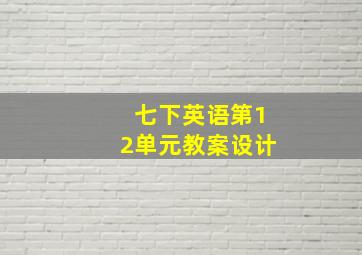 七下英语第12单元教案设计